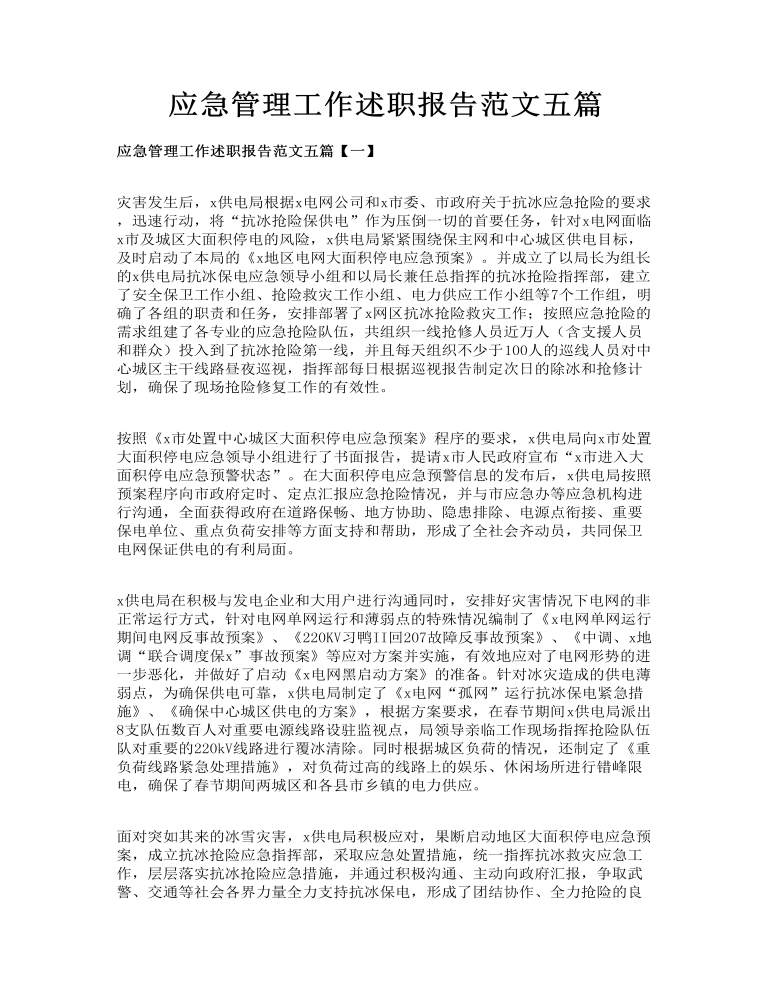 应急管理工作述职报告范文五篇

应急管理工作述职报告范文五篇【一】

灾害发生后，x供电局根据x电网公司和x市委、市政府关于抗冰应急抢险的要求，迅速行动，将“抗冰抢险保供电”作为压倒一切的首要任务，针对x电网面临x市及城区大面积停电的风险，x供电局紧紧围绕保主网和中心城区供电目标，及时启动了本局的《x地区电网大面积停电应急预案》。并成立了以局长为组长的x供电局抗冰保电应急领导小组和以局长兼任总指挥的抗冰抢险指挥部，建立了安全保卫工作小组、抢险救灾工作小组、电力供应工作小组等7个工作组，明确了各组的职责和任务，安排部署了x网区抗冰抢险救灾工作；按照应急抢险的需求组建了各专业的应急抢险队伍，共组织一线抢修人员近万人（含支援人员和群众）投入到了抗冰抢险第一线，并且每天组织不少于100人的巡线人员对中心城区主干线路昼夜巡视，指挥部每日根据巡视报告制定次日的除冰和抢修计划，确保了现场抢险修复工作的有效性。

按照《x市处置中心城区大面积停电应急预案》程序的要求，x供电局向x市处置大面积停电应急领导小组进行了书面报告，提请x市人民政府宣布“x市进入大面积停电应急预警状态”。在大面积停电应急预警信息的发布后，x供电局按照预案程序向市政府定时、定点汇报应急抢险情况，并与市应急办等应急机构进行沟通，全面获得政府在道路保畅、地方协助、隐患排除、电源点衔接、重要保电单位、重点负荷安排等方面支持和帮助，形成了全社会齐动员，共同保卫电网保证供电的有利局面。

x供电局在积极与发电企业和大用户进行沟通同时，安排好灾害情况下电网的非正常运行方式，针对电网单网运行和薄弱点的特殊情况编制了《x电网单网运行期间电网反事故预案》、《220KV习鸭II回207故障反事故预案》、《中调、x地调“联合调度保x”事故预案》等应对方案并实施，有效地应对了电网形势的进一步恶化，并做好了启动《x电网黑启动方案》的准备。针对冰灾造成的供电薄弱点，为确保供电可靠，x供电局制定了《x电网“孤网”运行抗冰保电紧急措施》、《确保中心城区供电的方案》，根据方案要求，在春节期间x供电局派出8支队伍数百人对重要电源线路设驻监视点，局领导亲临工作现场指挥抢险队伍对重要的220kV线路进行覆冰清除。同时根据城区负荷的情况，还制定了《重负荷线路紧急处理措施》，对负荷过高的线路上的娱乐、休闲场所进行错峰限电，确保了春节期间两城区和各县市乡镇的电力供应。

面对突如其来的冰雪灾害，x供电局积极应对，果断启动地区大面积停电应急预案，成立抗冰抢险应急指挥部，采取应急处置措施，统一指挥抗冰救灾应急工作，层层落实抗冰抢险应急措施，并通过积极沟通、主动向政府汇报，争取武警、交通等社会各界力量全力支持抗冰保电，形成了团结协作、全力抢险的良